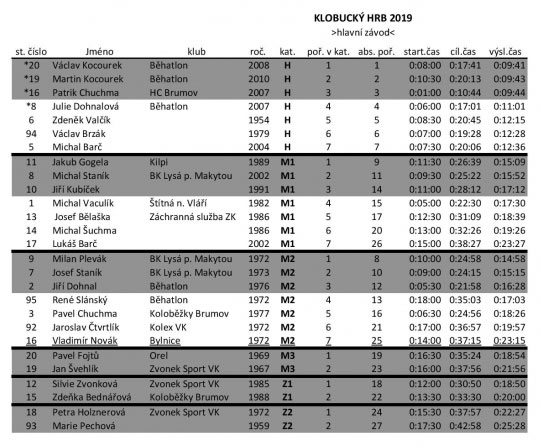 KLOBUCKÝ HRB 2019
>hlavní závod<

| st. číslo | Jméno | klub | roč. | kat. | poř. v kat. | abs. poř. | start.čas | cíl.čas | výsl.čas |
|---|---|---|---|---|---|---|---|---|---|
| *20 | Václav Kocourek | Běhatlon | 2008 | H | 1 | 1 | 0:08:00 | 0:17:41 | 0:09:41 |
| *19 | Martin Kocourek | Běhatlon | 2010 | H | 2 | 2 | 0:10:30 | 0:20:13 | 0:09:43 |
| *16 | Patrik Chuchma | HC Brumov | 2007 | H | 3 | 3 | 0:01:00 | 0:10:44 | 0:09:44 |
| *8 | Julie Dohnalová | Běhatlon | 2007 | H | 4 | 4 | 0:06:00 | 0:17:01 | 0:11:01 |
| 6 | Zdeněk Valčík | | 1954 | H | 5 | 5 | 0:08:30 | 0:20:45 | 0:12:15 |
| 94 | Václav Brzák | | 1979 | H | 6 | 6 | 0:07:00 | 0:19:28 | 0:12:28 |
| 5 | Michal Barč | | 2004 | H | 7 | 7 | 0:07:30 | 0:20:06 | 0:12:36 |
| 11 | Jakub Gogela | Kilpi | 1989 | M1 | 1 | 9 | 0:11:30 | 0:26:39 | 0:15:09 |
| 8 | Michal Staník | BK Lysá p. Makytou | 2002 | M1 | 2 | 11 | 0:09:30 | 0:25:22 | 0:15:52 |
| 10 | Jiří Kubíček | | 1991 | M1 | 3 | 14 | 0:11:00 | 0:28:12 | 0:17:12 |
| 1 | Michal Vaculík | Štítná n. Vláří | 1982 | M1 | 4 | 15 | 0:05:00 | 0:22:30 | 0:17:30 |
| 13 | Josef Bělaška | Záchranná služba ZK | 1986 | M1 | 5 | 17 | 0:12:30 | 0:31:09 | 0:18:39 |
| 14 | Michal Šuchma | | 1986 | M1 | 6 | 20 | 0:13:00 | 0:32:26 | 0:19:26 |
| 17 | Lukáš Barč | | 2002 | M1 | 7 | 26 | 0:15:00 | 0:38:27 | 0:23:27 |
| 9 | Milan Plevák | BK Lysá p. Makytou | 1972 | M2 | 1 | 8 | 0:10:00 | 0:24:58 | 0:14:58 |
| 7 | Josef Staník | BK Lysá p. Makytou | 1973 | M2 | 2 | 10 | 0:09:00 | 0:24:15 | 0:15:15 |
| 2 | Jiří Dohnal | Běhatlon | 1976 | M2 | 3 | 12 | 0:05:30 | 0:21:58 | 0:16:28 |
| 95 | René Slánský | Běhatlon | 1972 | M2 | 4 | 13 | 0:18:00 | 0:35:03 | 0:17:03 |
| 3 | Pavel Chuchma | Koloběžky Brumov | 1977 | M2 | 5 | 16 | 0:06:30 | 0:24:56 | 0:18:26 |
| 92 | Jaroslav Čtvrtlík | Kolex VK | 1972 | M2 | 6 | 21 | 0:17:00 | 0:36:57 | 0:19:57 |
| 16 | Vladimír Novák | Bylnice | 1972 | M2 | 7 | 25 | 0:14:00 | 0:37:15 | 0:23:15 |
| 20 | Pavel Fojtů | Orel | 1969 | M3 | 1 | 19 | 0:16:30 | 0:35:24 | 0:18:54 |
| 19 | Jan Švehlík | Zvonek Sport VK | 1967 | M3 | 2 | 23 | 0:16:00 | 0:37:56 | 0:21:56 |
| 12 | Silvie Zvonková | Zvonek Sport VK | 1985 | Z1 | 1 | 18 | 0:12:00 | 0:30:50 | 0:18:50 |
| 15 | Zdeňka Bednářová | Koloběžky Brumov | 1988 | Z1 | 2 | 22 | 0:13:30 | 0:33:30 | 0:20:00 |
| 18 | Petra Holznerová | Zvonek Sport VK | 1972 | Z2 | 1 | 24 | 0:15:30 | 0:37:57 | 0:22:27 |
| 93 | Marie Pechová | | 1959 | Z2 | 2 | 27 | 0:17:30 | 0:42:58 | 0:25:28 |